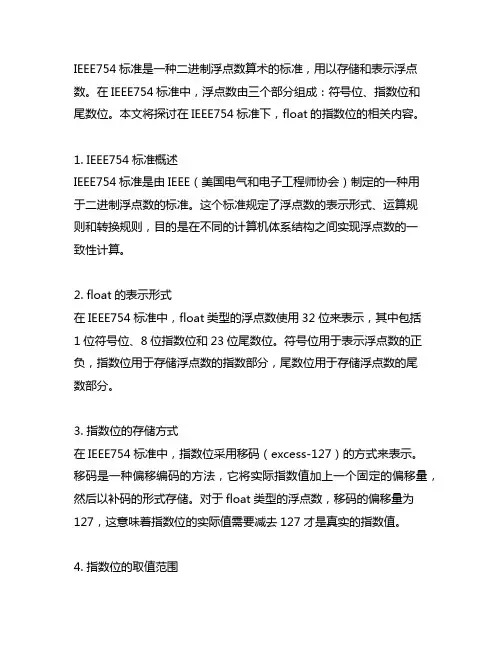 IEEE754 标准是一种二进制浮点数算术的标准，用以存储和表示浮点数。在 IEEE754 标准中，浮点数由三个部分组成：符号位、指数位和尾数位。本文将探讨在 IEEE754 标准下，float 的指数位的相关内容。

1. IEEE754 标准概述
IEEE754 标准是由 IEEE（美国电气和电子工程师协会）制定的一种用于二进制浮点数的标准。这个标准规定了浮点数的表示形式、运算规则和转换规则，目的是在不同的计算机体系结构之间实现浮点数的一致性计算。

2. float 的表示形式
在 IEEE754 标准中，float 类型的浮点数使用 32 位来表示，其中包括 1 位符号位、8 位指数位和 23 位尾数位。符号位用于表示浮点数的正负，指数位用于存储浮点数的指数部分，尾数位用于存储浮点数的尾数部分。

3. 指数位的存储方式
在 IEEE754 标准中，指数位采用移码（excess-127）的方式来表示。移码是一种偏移编码的方法，它将实际指数值加上一个固定的偏移量，然后以补码的形式存储。对于 float 类型的浮点数，移码的偏移量为 127，这意味着指数位的实际值需要减去 127 才是真实的指数值。

4. 指数位的取值范围